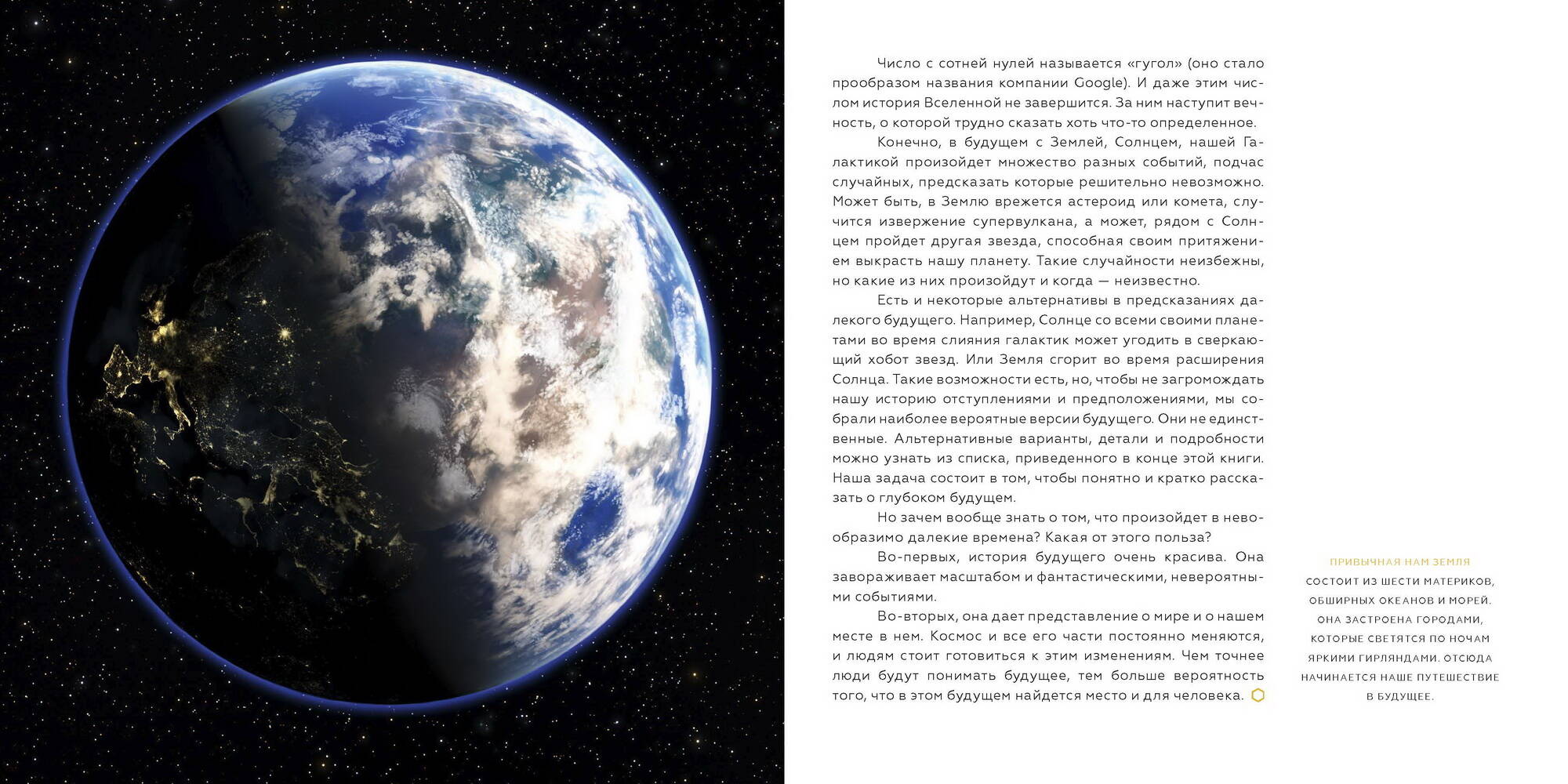 Число с сотней нулей называется «гугол» (оно стало прообразом названия компании Google). И даже этим числом история Вселенной не завершится. За ним наступит вечность, о которой трудно сказать хоть что-то определенное.

Конечно, в будущем с Землей, Солнцем, нашей Галактикой произойдет множество разных событий, подчас случайных, предсказать которые решительно невозможно. Может быть, в Землю врежется астероид или комета, случится извержение супервулкана, а может, рядом с Солнцем пройдет другая звезда, способная своим притяжением выкрасть нашу планету. Такие случайности неизбежны, но какие из них произойдут и когда — неизвестно.

Есть и некоторые альтернативы в предсказаниях далекого будущего. Например, Солнце со всеми своими планетами во время слияния галактик может угодить в сверкающий хобот звезд. Или Земля сгорит во время расширения Солнца. Такие возможности есть, но, чтобы не загромождать нашу историю отступлениями и предположениями, мы собрали наиболее вероятные версии будущего. Они не единственные. Альтернативные варианты, детали и подробности можно узнать из списка, приведенного в конце этой книги. Наша задача состоит в том, чтобы понятно и кратко рассказать о глубоком будущем.

Но зачем вообще знать о том, что произойдет в невообразимо далекие времена? Какая от этого польза?

Во-первых, история будущего очень красива. Она завораживает масштабом и фантастическими, невероятными событиями.

Во-вторых, она дает представление о мире и о нашем месте в нем. Космос и все его части постоянно меняются, и людям стоит готовиться к этим изменениям. Чем точнее люди будут понимать будущее, тем больше вероятность того, что в этом будущем найдется место и для человека.

ПРИВЫЧНАЯ НАМ ЗЕМЛЯ
СОСТОИТ ИЗ ШЕСТИ МАТЕРИКОВ, ОБШИРНЫХ ОКЕАНОВ И МОРЕЙ. ОНА ЗАСТРОЕНА ГОРОДАМИ, КОТОРЫЕ СВЕТЯТСЯ ПО НОЧАМ ЯРКИМИ ГИРЛЯНДАМИ. ОТСЮДА НАЧИНАЕТСЯ НАШЕ ПУТЕШЕСТВИЕ В БУДУЩЕЕ.